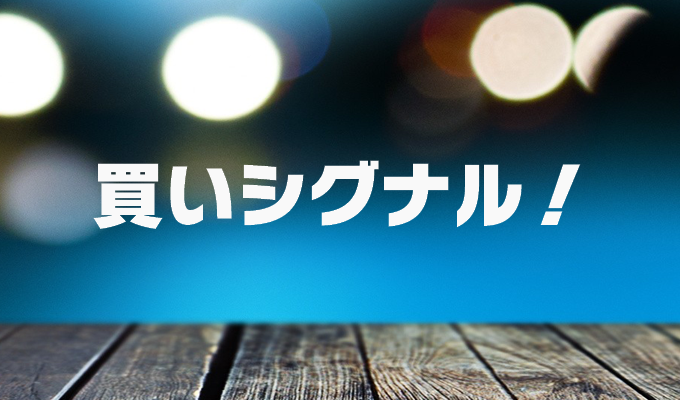 買いシグナル！